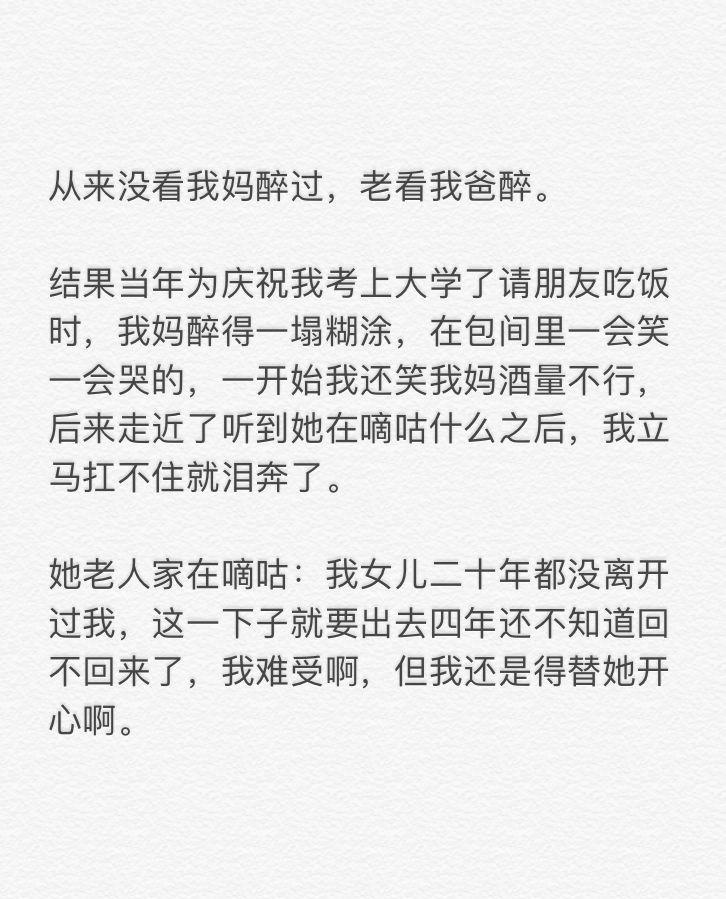 从来没看我妈醉过，老看我爸醉。

结果当年为庆祝我考上大学了请朋友吃饭时，我妈醉得一塌糊涂，在包间里一会笑一会哭的，一开始我还笑我妈酒量不行，后来走近了听到她在嘀咕什么之后，我立马扛不住就泪奔了。

她老人家在嘀咕：我女儿二十年都没离开过我，这一下子就要出去四年还不知道回不回来了，我难受啊，但我还是得替她开心啊。